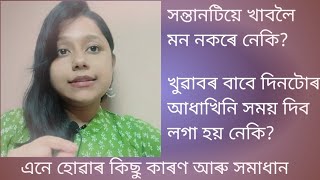 সন্তানটিয়ে খাবলৈ মন নকৰে নেকি?

খুৱাবৰ বাবে দিনটোৰ আধাখিনি সময় দিব লগা হয় নেকি?

এনে হোৱাৰ কিছু কাৰণ আৰু সমাধান